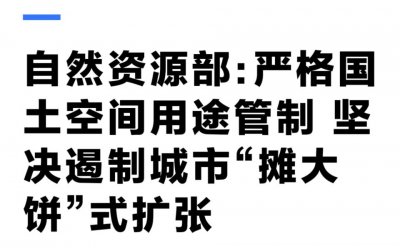 自然资源部:严格国土空间用途管制 坚决遏制城市“摊大饼”式扩张